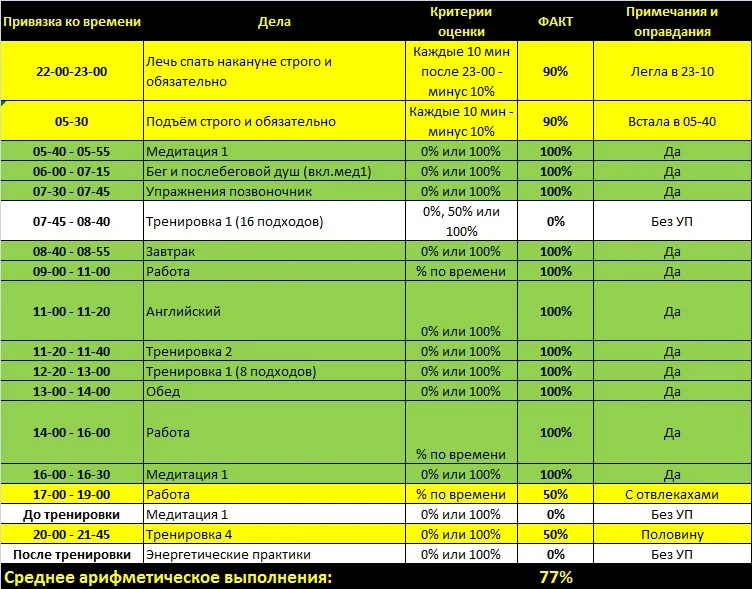 | Привязка ко времени | Дела | Критерии оценки | ФАКТ | Примечания и оправдания |
|---|---|---|---|---|
| 22-00-23-00 | Лечь спать накануне строго и обязательно | Каждые 10 мин после 23-00 - минус 10% | 90% | Легла в 23-10 |
| 05-30 | Подъём строго и обязательно | Каждые 10 мин - минус 10% | 90% | Встала в 05-40 |
| 05-40 - 05-55 | Медитация 1 | 0% или 100% | 100% | Да |
| 06-00 - 07-15 | Бег и послебеговой душ (вкл.мед1) | 0% или 100% | 100% | Да |
| 07-30 - 07-45 | Упражнения позвоночник | 0% или 100% | 100% | Да |
| 07-45 - 08-40 | Тренировка 1 (16 подходов) | 0%, 50% или 100% | 0% | Без УП |
| 08-40 - 08-55 | Завтрак | 0% или 100% | 100% | Да |
| 09-00 - 11-00 | Работа | % по времени | 100% | Да |
| 11-00 - 11-20 | Английский | 0% или 100% | 100% | Да |
| 11-20 - 11-40 | Тренировка 2 | 0% или 100% | 100% | Да |
| 12-20 - 13-00 | Тренировка 1 (8 подходов) | 0% или 100% | 100% | Да |
| 13-00 - 14-00 | Обед | 0% или 100% | 100% | Да |
| 14-00 - 16-00 | Работа | % по времени | 100% | Да |
| 16-00 - 16-30 | Медитация 1 | 0% или 100% | 100% | Да |
| 17-00 - 19-00 | Работа | % по времени | 50% | С отвлекахами |
| До тренировки | Медитация 1 | 0% или 100% | 0% | Без УП |
| 20-00 - 21-45 | Тренировка 4 | 0% или 100% | 50% | Половину |
| После тренировки | Энергетические практики | 0% или 100% | 0% | Без УП |
| Среднее арифметическое выполнения: | | | 77% | |